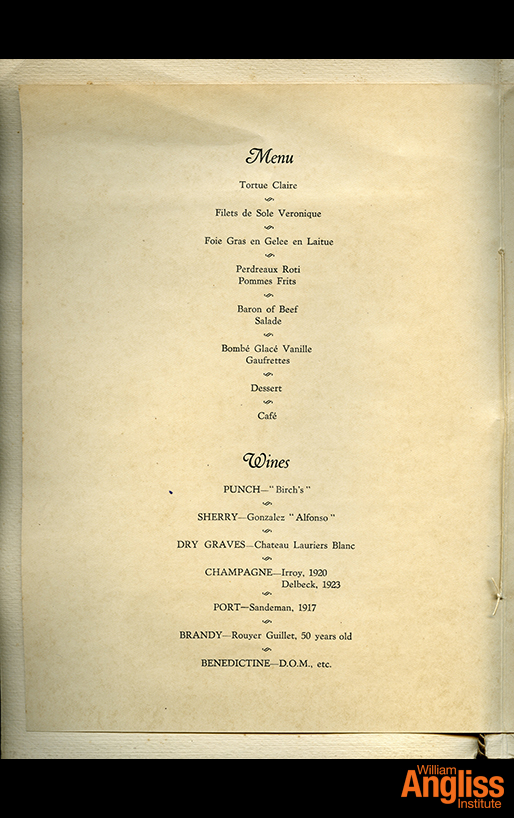 Menu

Tortue Claire

Filets de Sole Veronique

Foie Gras en Gelee en Laitue

Perdreaux Roti
Pommes Frits

Baron of Beef
Salade

Bombé Glacé Vanille
Gaufrettes

Dessert

Café

Wines

PUNCH—"Birch's"

SHERRY—Gonzalez "Alfonso"

DRY GRAVES—Chateau Lauriers Blanc

CHAMPAGNE—Irroy, 1920
Delbeck, 1923

PORT—Sandeman, 1917

BRANDY—Rouyer Guillet, 50 years old

BENEDICTINE—D.O.M., etc.

William Angliss Institute